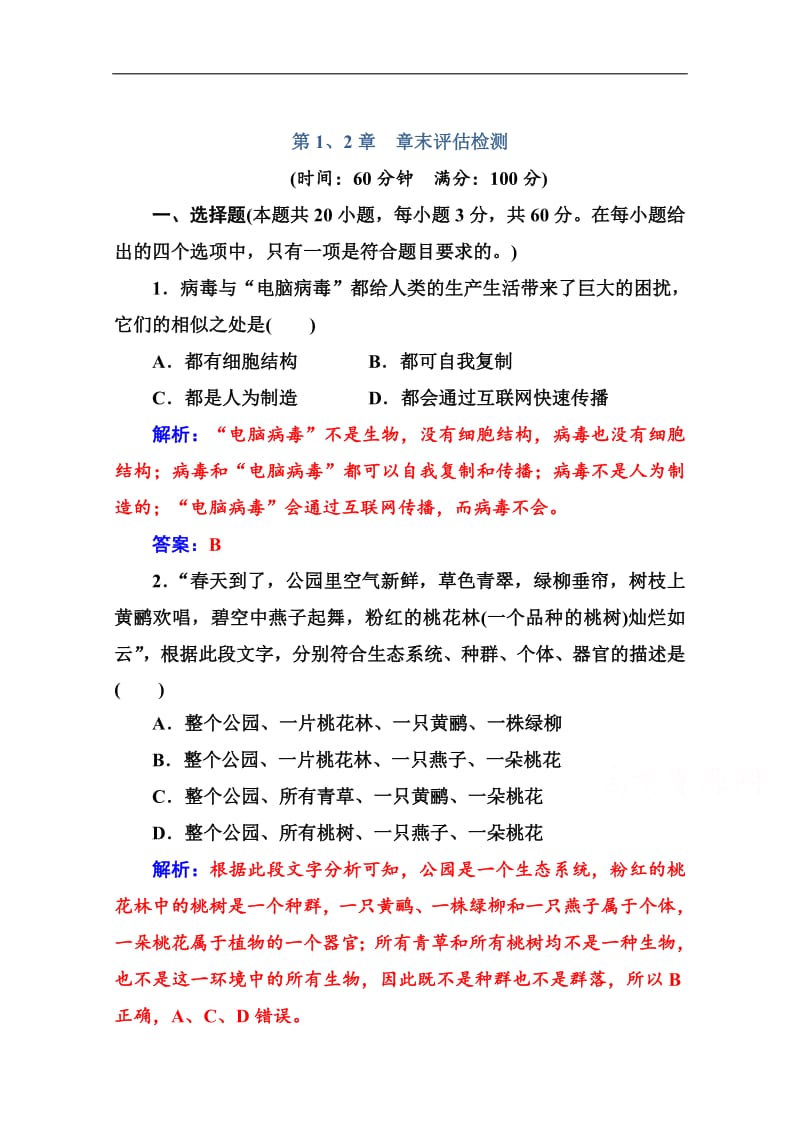 第 1、2 章　章末评估检测

(时间：60 分钟　满分：100 分)

一、选择题(本题共 20 小题，每小题 3 分，共 60 分。在每小题给出的四个选项中，只有一项是符合题目要求的。)

1．病毒与“电脑病毒”都给人类的生产生活带来了巨大的困扰，它们的相似之处是(　　)

A．都有细胞结构　　B．都可自我复制

C．都是人为制造　　D．都会通过互联网快速传播

解析：“电脑病毒”不是生物，没有细胞结构，病毒也没有细胞结构；病毒和“电脑病毒”都可以自我复制和传播；病毒不是人为制造的；“电脑病毒”会通过互联网传播，而病毒不会。

答案：B

2．“春天到了，公园里空气新鲜，草色青翠，绿柳垂帘，树枝上黄鹂欢唱，碧空中燕子起舞，粉红的桃花林(一个品种的桃树)灿烂如云”，根据此段文字，分别符合生态系统、种群、个体、器官的描述是(　　)

A．整个公园、一片桃花林、一只黄鹂、一株绿柳

B．整个公园、一片桃花林、一只燕子、一朵桃花

C．整个公园、所有青草、一只黄鹂、一朵桃花

D．整个公园、所有桃树、一只燕子、一朵桃花

解析：根据此段文字分析可知，公园是一个生态系统，粉红的桃花林中的桃树是一个种群，一只黄鹂、一株绿柳和一只燕子属于个体，一朵桃花属于植物的一个器官；所有青草和所有桃树均不是一种生物，也不是这一环境中的所有生物，因此既不是种群也不是群落，所以 B 正确，A、C、D 错误。